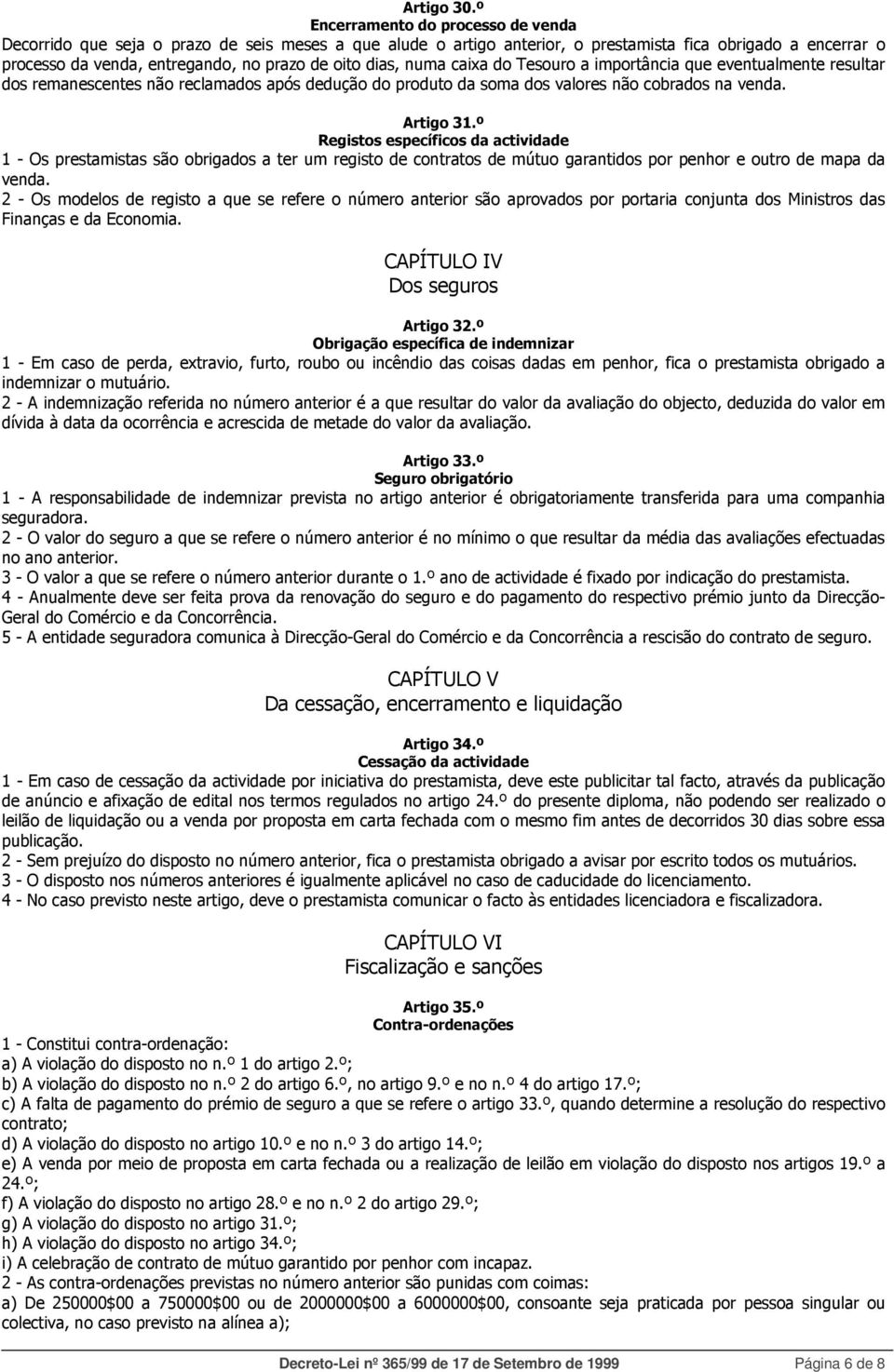 Artigo 30.º
Encerramento do processo de venda
Decorrido que seja o prazo de seis meses a que alude o artigo anterior, o prestamista fica obrigado a encerrar o processo da venda, entregando, no prazo de oito dias, numa caixa do Tesouro a importância que eventualmente resultar dos remanescentes não reclamados após dedução do produto da soma dos valores não cobrados na venda.

Artigo 31.º
Registos específicos da actividade
1 - Os prestamistas são obrigados a ter um registo de contratos de mútuo garantidos por penhor e outro de mapa da venda.
2 - Os modelos de registo a que se refere o número anterior são aprovados por portaria conjunta dos Ministros das Finanças e da Economia.

CAPÍTULO IV
Dos seguros

Artigo 32.º
Obrigação específica de indemnizar
1 - Em caso de perda, extravio, furto, roubo ou incêndio das coisas dadas em penhor, fica o prestamista obrigado a indemnizar o mutuário.
2 - A indemnização referida no número anterior é a que resultar do valor da avaliação do objecto, deduzida do valor em dívida à data da ocorrência e acrescida de metade do valor da avaliação.

Artigo 33.º
Seguro obrigatório
1 - A responsabilidade de indemnizar prevista no artigo anterior é obrigatoriamente transferida para uma companhia seguradora.
2 - O valor do seguro a que se refere o número anterior é no mínimo o que resultar da média das avaliações efectuadas no ano anterior.
3 - O valor a que se refere o número anterior durante o 1.º ano de actividade é fixado por indicação do prestamista.
4 - Anualmente deve ser feita prova da renovação do seguro e do pagamento do respectivo prémio junto da Direcção-Geral do Comércio e da Concorrência.
5 - A entidade seguradora comunica à Direcção-Geral do Comércio e da Concorrência a rescisão do contrato de seguro.

CAPÍTULO V
Da cessação, encerramento e liquidação

Artigo 34.º
Cessação da actividade
1 - Em caso de cessação da actividade por iniciativa do prestamista, deve este publicitar tal facto, através da publicação de anúncio e afixação de edital nos termos regulados no artigo 24.º do presente diploma, não podendo ser realizado o leilão de liquidação ou a venda por proposta em carta fechada com o mesmo fim antes de decorridos 30 dias sobre essa publicação.
2 - Sem prejuízo do disposto no número anterior, fica o prestamista obrigado a avisar por escrito todos os mutuários.
3 - O disposto nos números anteriores é igualmente aplicável no caso de caducidade do licenciamento.
4 - No caso previsto neste artigo, deve o prestamista comunicar o facto às entidades licenciadora e fiscalizadora.

CAPÍTULO VI
Fiscalização e sanções

Artigo 35.º
Contra-ordenações
1 - Constitui contra-ordenação:
a) A violação do disposto no n.º 1 do artigo 2.º;
b) A violação do disposto no n.º 2 do artigo 6.º, no artigo 9.º e no n.º 4 do artigo 17.º;
c) A falta de pagamento do prémio de seguro a que se refere o artigo 33.º, quando determine a resolução do respectivo contrato;
d) A violação do disposto no artigo 10.º e no n.º 3 do artigo 14.º;
e) A venda por meio de proposta em carta fechada ou a realização de leilão em violação do disposto nos artigos 19.º a 24.º;
f) A violação do disposto no artigo 28.º e no n.º 2 do artigo 29.º;
g) A violação do disposto no artigo 31.º;
h) A violação do disposto no artigo 34.º;
i) A celebração de contrato de mútuo garantido por penhor com incapaz.
2 - As contra-ordenações previstas no número anterior são punidas com coimas:
a) De 250000$00 a 750000$00 ou de 2000000$00 a 6000000$00, consoante seja praticada por pessoa singular ou colectiva, no caso previsto na alínea a);

Decreto-Lei nº 365/99 de 17 de Setembro de 1999 Página 6 de 8